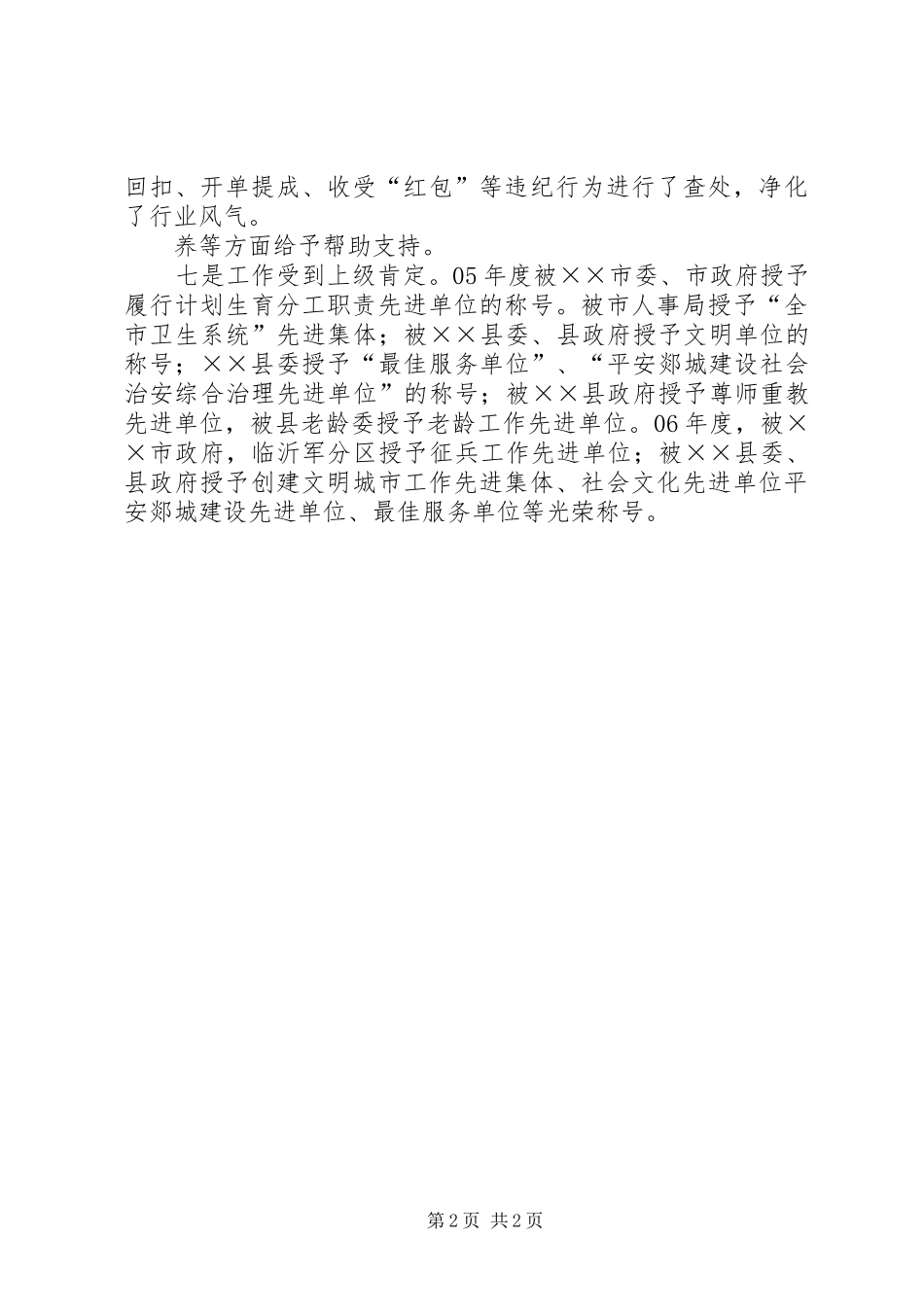 回扣、开单提成、收受“红包”等违纪行为进行了查处，净化了行业风气。

养等方面给予帮助支持。

七是工作受到上级肯定。05年度被××市委、市政府授予履行计划生育分工职责先进单位的称号。被市人事局授予“全市卫生系统”先进集体；被××县委、县政府授予文明单位的称号；××县委授予“最佳服务单位”、“平安郯城建设社会治安综合治理先进单位”的称号；被××县政府授予尊师重教先进单位，被县老龄委授予老龄工作先进单位。06年度，被××市政府，临沂军分区授予征兵工作先进单位；被××县委、县政府授予创建文明城市工作先进集体、社会文化先进单位平安郯城建设先进单位、最佳服务单位等光荣称号。

第2页 共2页